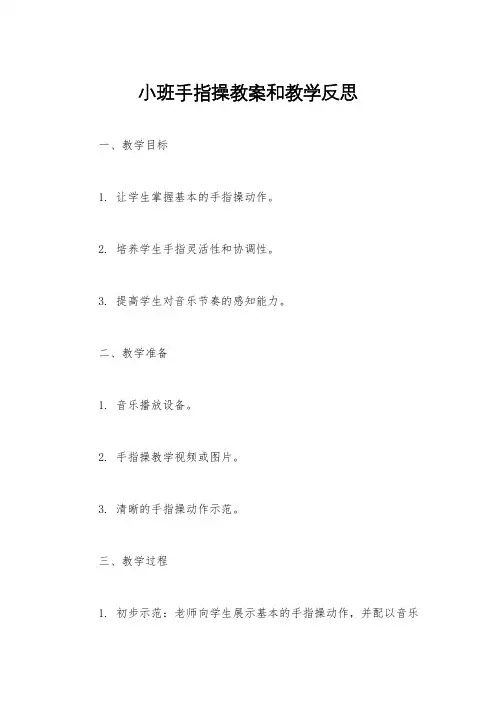 小班手指操教案和教学反思

一、教学目标

1. 让学生掌握基本的手指操动作。

2. 培养学生手指灵活性和协调性。

3. 提高学生对音乐节奏的感知能力。

二、教学准备

1. 音乐播放设备。

2. 手指操教学视频或图片。

3. 清晰的手指操动作示范。

三、教学过程

1. 初步示范：老师向学生展示基本的手指操动作，并配以音乐